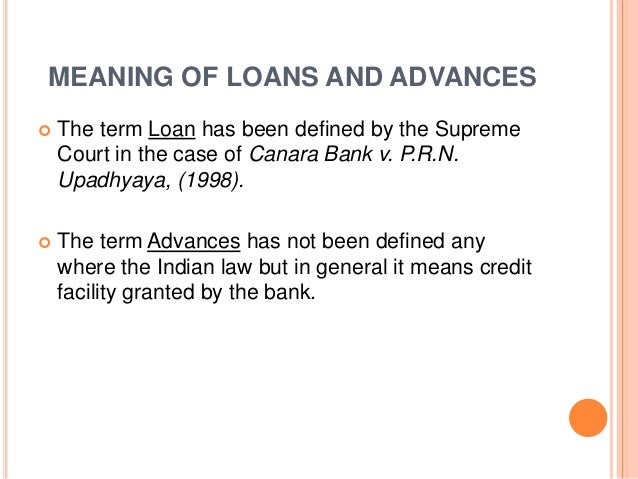 MEANING OF LOANS AND ADVANCES

• The term Loan has been defined by the Supreme Court in the case of Canara Bank v. P.R.N. Upadhyaya, (1998).

• The term Advances has not been defined any where the Indian law but in general it means credit facility granted by the bank.